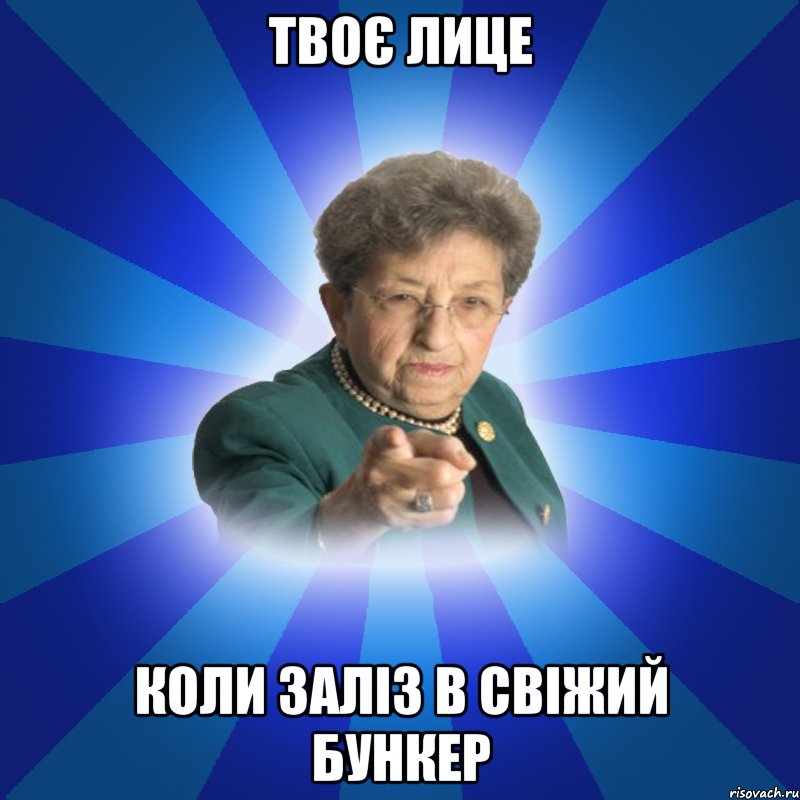 ТВОЄ ЛИЦЕ

КОЛИ ЗАЛІЗ В СВІЖИЙ БУНКЕР

risovach.ru